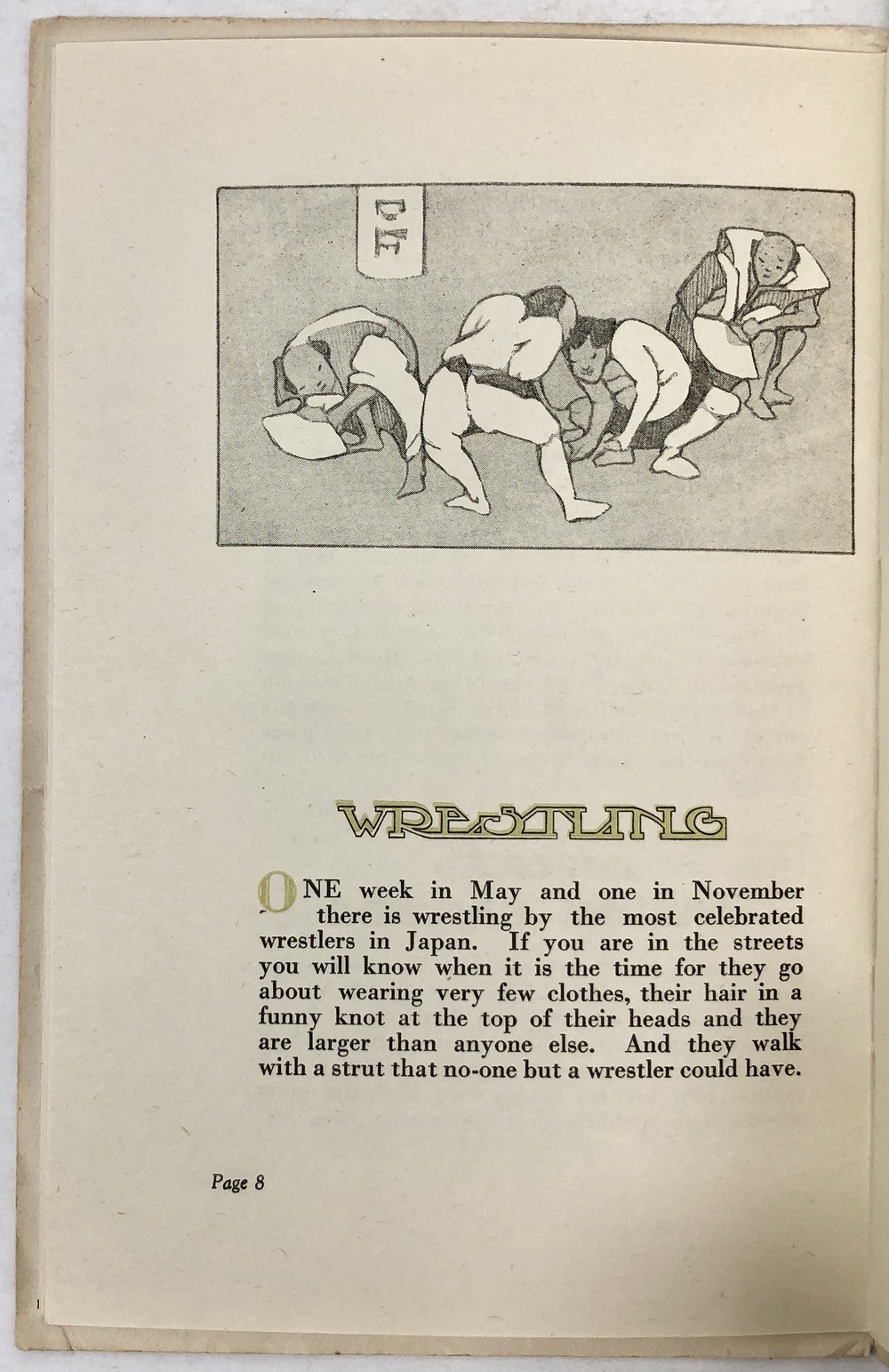 WRESTLING

ONE week in May and one in November there is wrestling by the most celebrated wrestlers in Japan. If you are in the streets you will know when it is the time for they go about wearing very few clothes, their hair in a funny knot at the top of their heads and they are larger than anyone else. And they walk with a strut that no-one but a wrestler could have.

Page 8